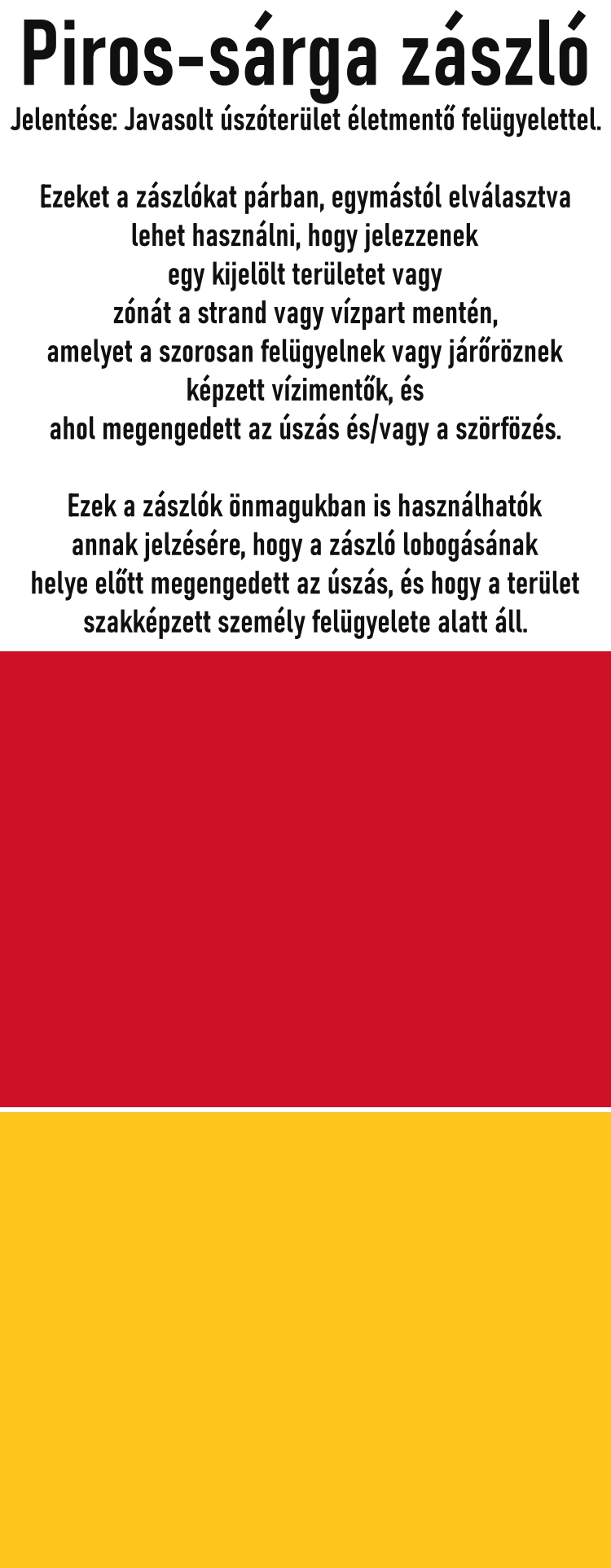 Piros-sárga zászló
Jelentése: Javasolt úszóterület életmentő felügyelettel.

Ezeket a zászlókat párban, egymástól elválasztva lehet használni, hogy jelezzenek egy kijelölt területet vagy zónát a strand vagy vízpart mentén, amelyet a szorosan felügyelnek vagy járőröznek képzett vízimentők, és ahol megengedett az úszás és/vagy a szörfözés.

Ezek a zászlók önmagukban is használhatók annak jelzésére, hogy a zászló lobogásának helye előtt megengedett az úszás, és hogy a terület szakképzett személy felügyelete alatt áll.